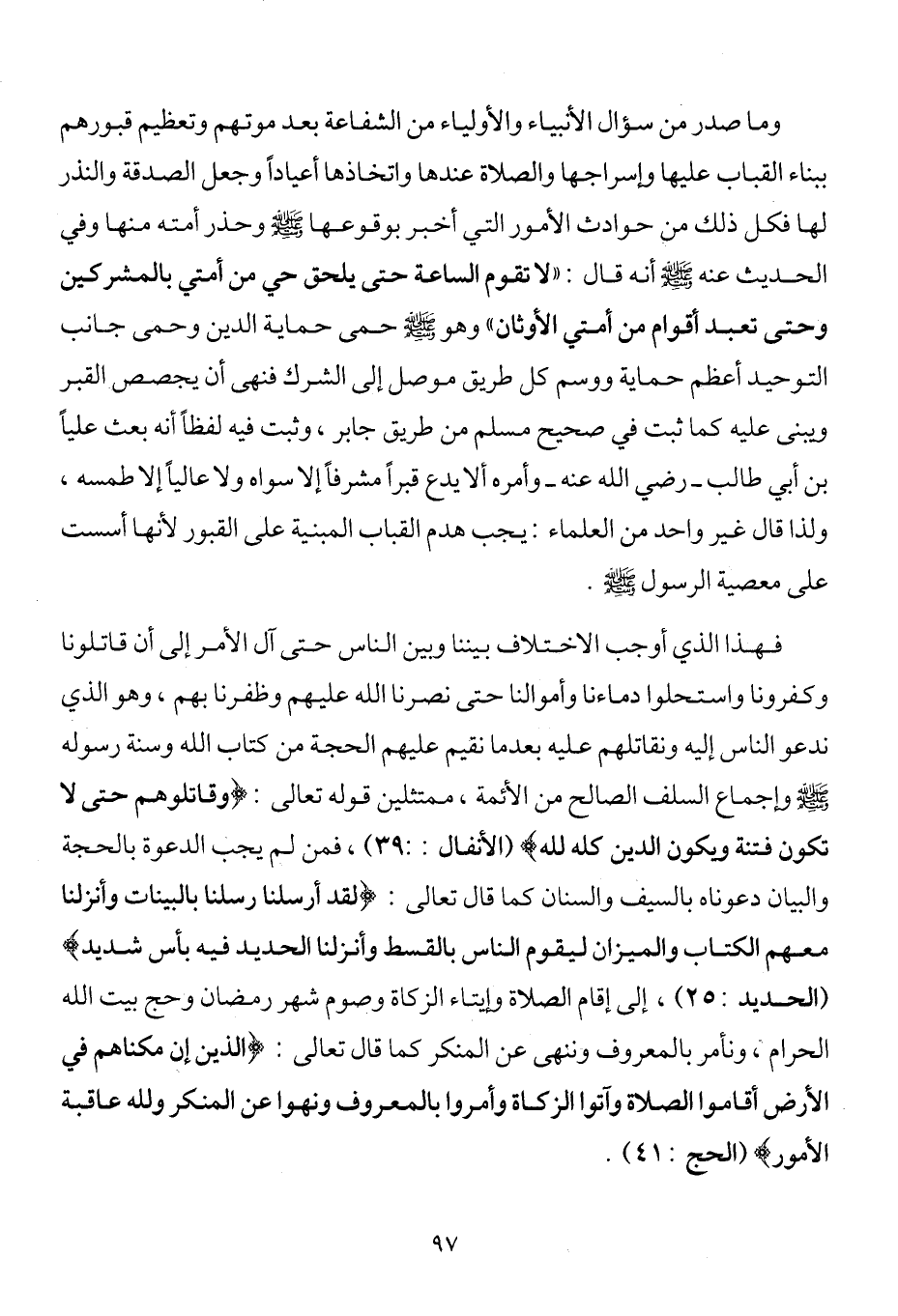 وما صدر من سؤال الأنبياء والأولياء من الشفاعة بعد موتهم وتعظيم قبورهم ببناء القباب عليها وإسراجها والصلاة عندها واتخاذها أعياداً وجعل الصدقة والنذر لها فكل ذلك من حوادث الأمور التي أخبر بوقوعها ﷺ وحذر أمته منها وفي الحديث عنه ﷺ أنه قال : «لا تقوم الساعة حتى يلحق حي من أمتي بالمشركين وحتى تعبد أقوام من أمتي الأوثان» وهو ﷺ حمى حماية الدين وحمى جانب التوحيد أعظم حماية ووسم كل طريق موصل إلى الشرك فنهى أن يجصص القبر ويبنى عليه كما ثبت في صحيح مسلم من طريق جابر ، وثبت فيه لفظاً أنه بعث علياً بن أبي طالب ـ رضي الله عنه ـ وأمره ألا يدع قبراً مشرفاً إلا سواه ولا عالياً إلا طمسه ، ولذا قال غير واحد من العلماء : يجب هدم القباب المبنية على القبور لأنها أسست على معصية الرسول ﷺ .

فهذا الذي أوجب الاختلاف بيننا وبين الناس حتى آل الأمر إلى أن قاتلونا وكفرونا واستحلوا دماءنا وأموالنا حتى نصرنا الله عليهم وظفرنا بهم ، وهو الذي ندعو الناس إليه ونقاتلهم عليه بعدما نقيم عليهم الحجة من كتاب الله وسنة رسوله ﷺ وإجماع السلف الصالح من الأئمة ، ممتثلين قوله تعالى : ﴿وقاتلوهم حتى لا تكون فتنة ويكون الدين كله لله﴾ (الأنفال : ٣٩) ، فمن لم يجب الدعوة بالحجة والبيان دعوناه بالسيف والسنان كما قال تعالى : ﴿لقد أرسلنا رسلنا بالبينات وأنزلنا معهم الكتاب والميزان ليقوم الناس بالقسط وأنزلنا الحديد فيه بأس شديد﴾ (الحديد : ٢٥) ، إلى إقام الصلاة وإيتاء الزكاة وصوم شهر رمضان وحج بيت الله الحرام ، ونأمر بالمعروف وننهى عن المنكر كما قال تعالى : ﴿الذين إن مكناهم في الأرض أقاموا الصلاة وآتوا الزكاة وأمروا بالمعروف ونهوا عن المنكر ولله عاقبة الأمور﴾ (الحج : ٤١) .

٩٧